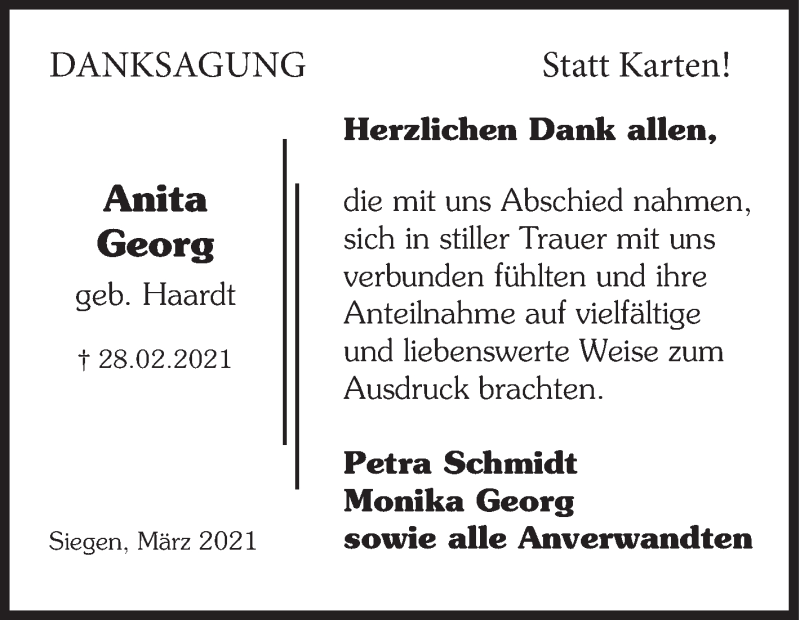 DANKSAGUNG

Statt Karten!

Anita
Georg
geb. Haardt

† 28.02.2021

Siegen, März 2021

Herzlichen Dank allen,

die mit uns Abschied nahmen, sich in stiller Trauer mit uns verbunden fühlten und ihre Anteilnahme auf vielfältige und liebenswerte Weise zum Ausdruck brachten.

Petra Schmidt
Monika Georg
sowie alle Anverwandten